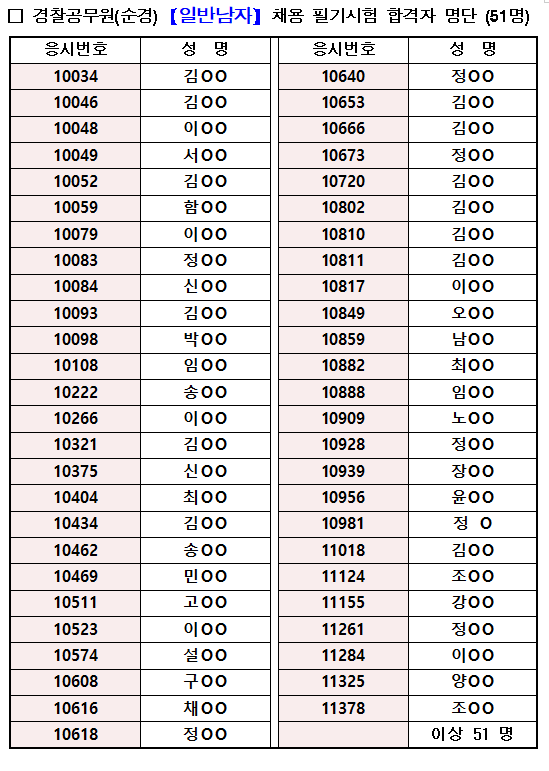 □ 경찰공무원(순경) 【일반남자】 채용 필기시험 합격자 명단 (51명)

| 응시번호 | 성 명 |
|---|---|
| 10034 | 김OO |
| 10046 | 김OO |
| 10048 | 이OO |
| 10049 | 서OO |
| 10052 | 김OO |
| 10059 | 함OO |
| 10079 | 이OO |
| 10083 | 정OO |
| 10084 | 신OO |
| 10093 | 김OO |
| 10098 | 박OO |
| 10108 | 임OO |
| 10222 | 송OO |
| 10266 | 이OO |
| 10321 | 김OO |
| 10375 | 신OO |
| 10404 | 최OO |
| 10434 | 김OO |
| 10462 | 송OO |
| 10469 | 민OO |
| 10511 | 고OO |
| 10523 | 이OO |
| 10574 | 설OO |
| 10608 | 구OO |
| 10616 | 채OO |
| 10618 | 정OO |

| 응시번호 | 성 명 |
|---|---|
| 10640 | 정OO |
| 10653 | 김OO |
| 10666 | 김OO |
| 10673 | 정OO |
| 10720 | 김OO |
| 10802 | 김OO |
| 10810 | 김OO |
| 10811 | 김OO |
| 10817 | 이OO |
| 10849 | 오OO |
| 10859 | 남OO |
| 10882 | 최OO |
| 10888 | 임OO |
| 10909 | 노OO |
| 10928 | 정OO |
| 10939 | 장OO |
| 10956 | 윤OO |
| 10981 | 정 O |
| 11018 | 김OO |
| 11124 | 조OO |
| 11155 | 강OO |
| 11261 | 정OO |
| 11284 | 이OO |
| 11325 | 양OO |
| 11378 | 조OO |
| | 이상 51 명 |